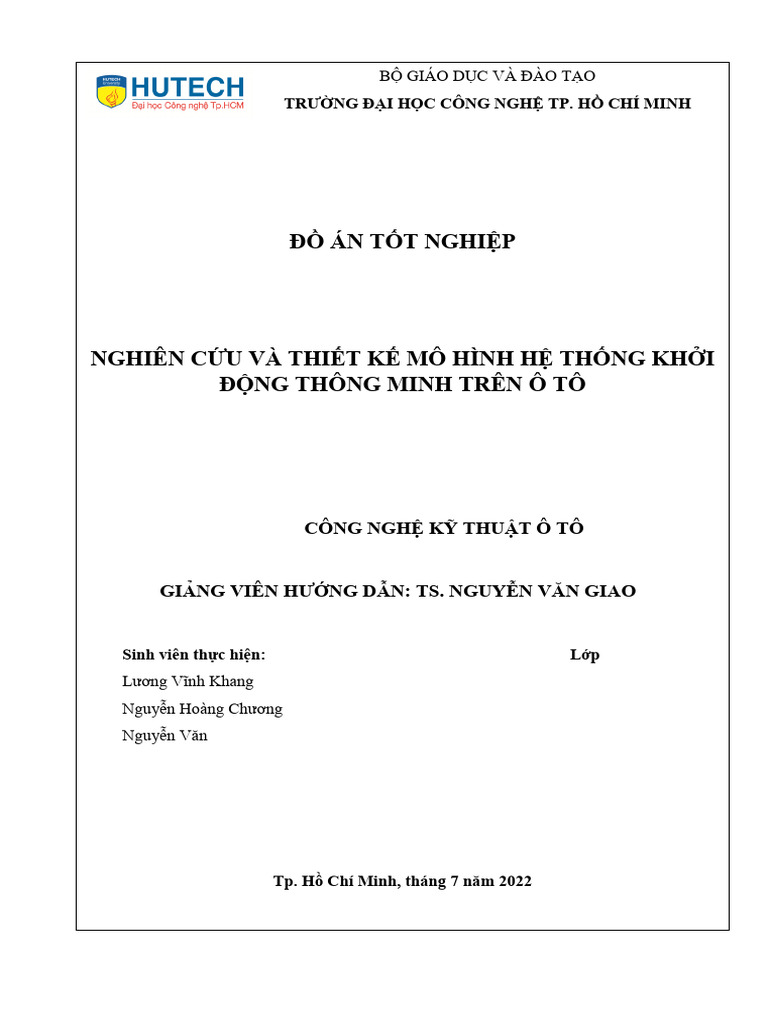 HUTECH
Đại học Công nghệ Tp.HCM

BỘ GIÁO DỤC VÀ ĐÀO TẠO
TRƯỜNG ĐẠI HỌC CÔNG NGHỆ TP. HỒ CHÍ MINH

ĐỒ ÁN TỐT NGHIỆP

NGHIÊN CỨU VÀ THIẾT KẾ MÔ HÌNH HỆ THỐNG KHỞI ĐỘNG THÔNG MINH TRÊN Ô TÔ

CÔNG NGHỆ KỸ THUẬT Ô TÔ

GIẢNG VIÊN HƯỚNG DẪN: TS. NGUYỄN VĂN GIAO

Sinh viên thực hiện:
Lớp
Lương Vĩnh Khang
Nguyễn Hoàng Chương
Nguyễn Văn

Tp. Hồ Chí Minh, tháng 7 năm 2022